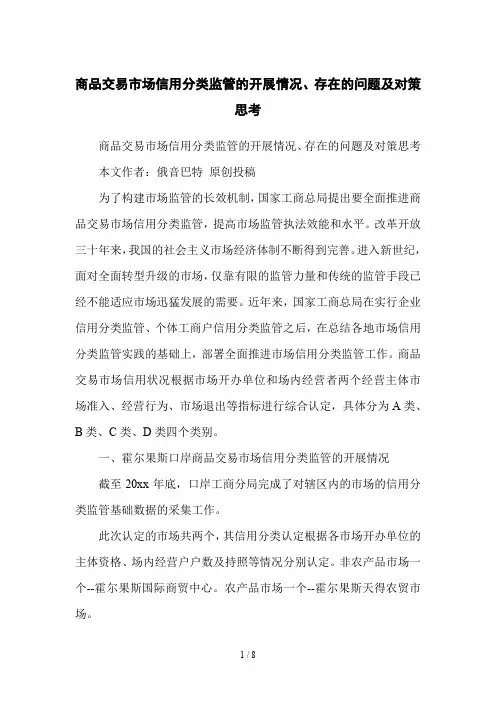 商品交易市场信用分类监管的开展情况、存在的问题及对策思考

商品交易市场信用分类监管的开展情况、存在的问题及对策思考

本文作者：俄音巴特 原创投稿

为了构建市场监管的长效机制，国家工商总局提出要全面推进商品交易市场信用分类监管，提高市场监管执法效能和水平。改革开放三十年来，我国的社会主义市场经济体制不断得到完善。进入新世纪，面对全面转型升级的市场，仅靠有限的监管力量和传统的监管手段已经不能适应市场迅猛发展的需要。近年来，国家工商总局在实行企业信用分类监管、个体工商户信用分类监管之后，在总结各地市场信用分类监管实践的基础上，部署全面推进市场信用分类监管工作。商品交易市场信用状况根据市场开办单位和场内经营者两个经营主体市场准入、经营行为、市场退出等指标进行综合认定，具体分为A类、B类、C类、D类四个类别。

一、霍尔果斯口岸商品交易市场信用分类监管的开展情况

截至20xx年底，口岸工商分局完成了对辖区内的市场的信用分类监管基础数据的采集工作。

此次认定的市场共两个，其信用分类认定根据各市场开办单位的主体资格、场内经营户户数及持照等情况分别认定。非农产品市场一个--霍尔果斯国际商贸中心。农产品市场一个--霍尔果斯天得农贸市场。

1 / 8